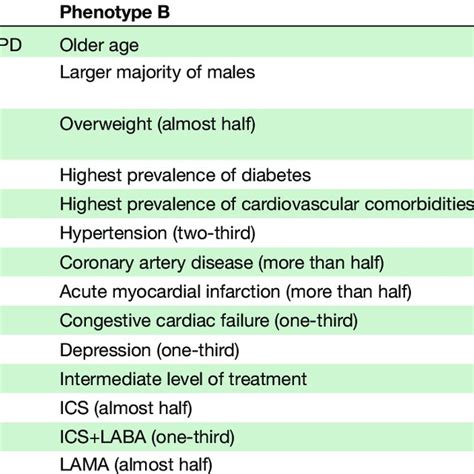 | | Phenotype B |
|---|---|
| PD | Older age |
| | Larger majority of males |
| | Overweight (almost half) |
| | Highest prevalence of diabetes |
| | Highest prevalence of cardiovascular comorbidities |
| | Hypertension (two-third) |
| | Coronary artery disease (more than half) |
| | Acute myocardial infarction (more than half) |
| | Congestive cardiac failure (one-third) |
| | Depression (one-third) |
| | Intermediate level of treatment |
| | ICS (almost half) |
| | ICS+LABA (one-third) |
| | LAMA (almost half) |